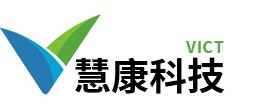 VICT
慧康科技